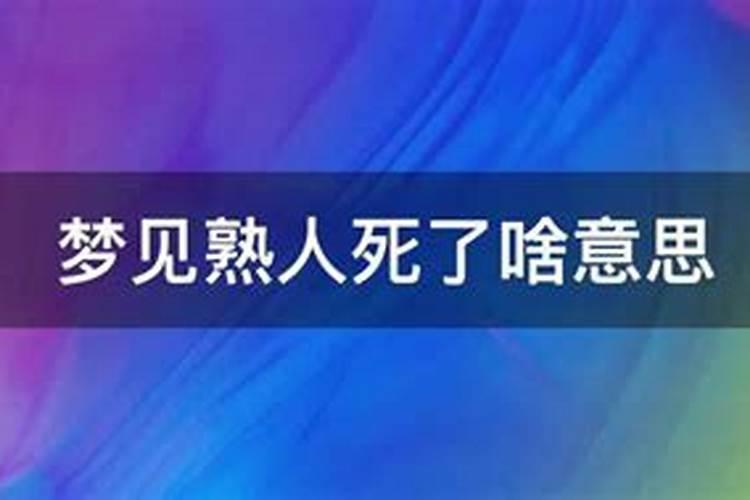 梦见熟人死了啥意思